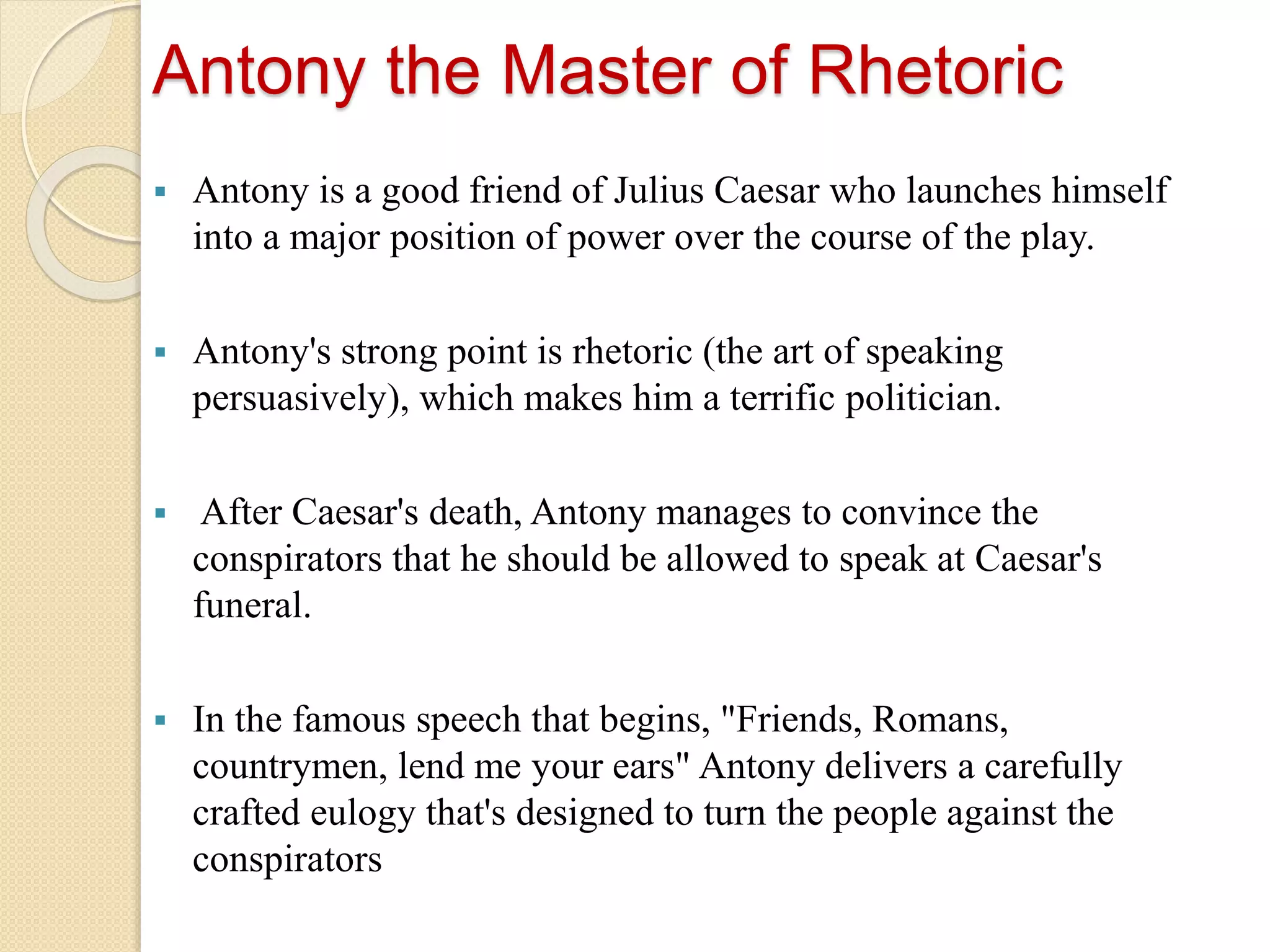 Antony the Master of Rhetoric

▪ Antony is a good friend of Julius Caesar who launches himself into a major position of power over the course of the play.

▪ Antony's strong point is rhetoric (the art of speaking persuasively), which makes him a terrific politician.

▪ After Caesar's death, Antony manages to convince the conspirators that he should be allowed to speak at Caesar's funeral.

▪ In the famous speech that begins, "Friends, Romans, countrymen, lend me your ears" Antony delivers a carefully crafted eulogy that's designed to turn the people against the conspirators